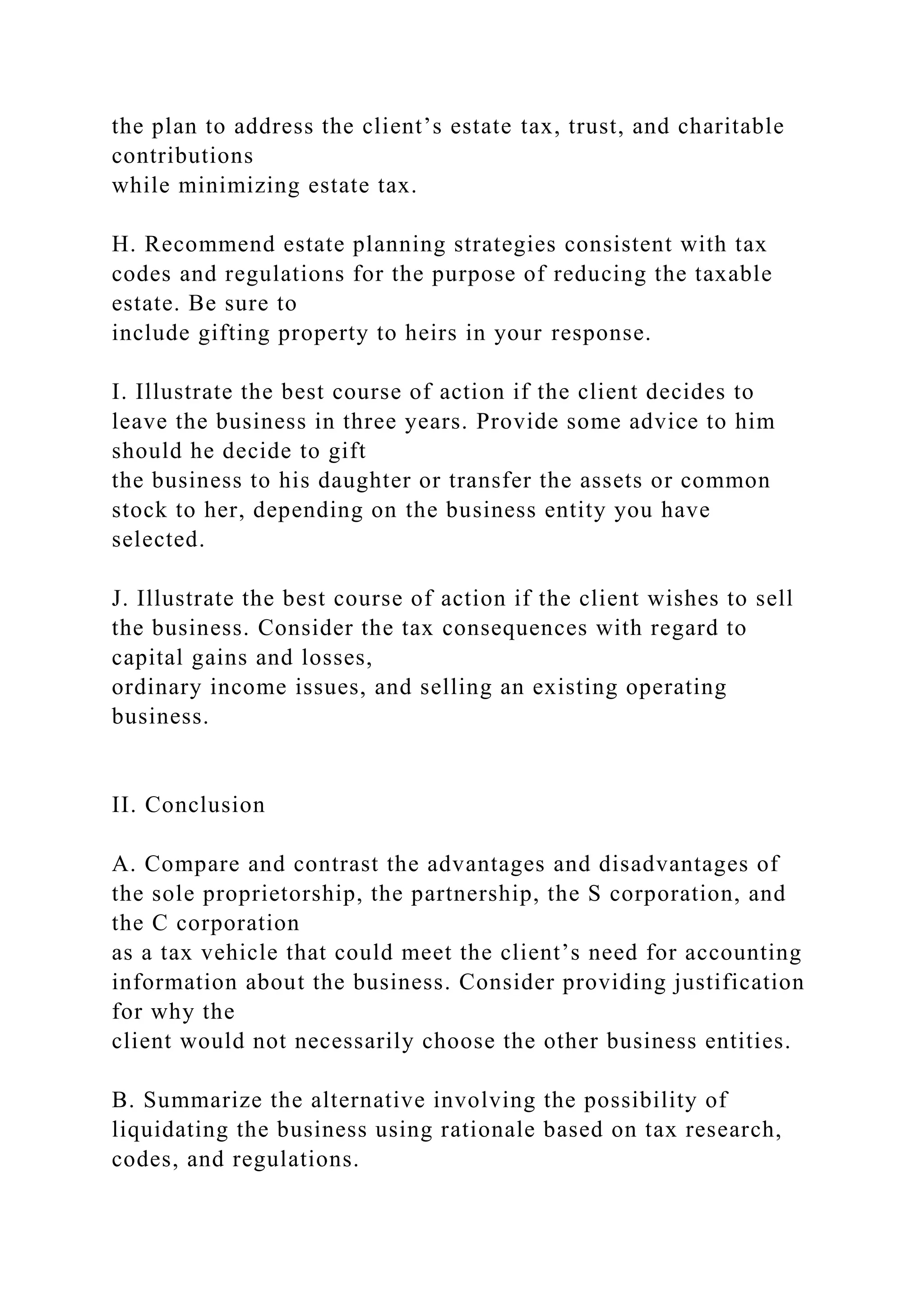 the plan to address the client's estate tax, trust, and charitable contributions while minimizing estate tax.

H. Recommend estate planning strategies consistent with tax codes and regulations for the purpose of reducing the taxable estate. Be sure to include gifting property to heirs in your response.

I. Illustrate the best course of action if the client decides to leave the business in three years. Provide some advice to him should he decide to gift the business to his daughter or transfer the assets or common stock to her, depending on the business entity you have selected.

J. Illustrate the best course of action if the client wishes to sell the business. Consider the tax consequences with regard to capital gains and losses, ordinary income issues, and selling an existing operating business.

II. Conclusion

A. Compare and contrast the advantages and disadvantages of the sole proprietorship, the partnership, the S corporation, and the C corporation as a tax vehicle that could meet the client's need for accounting information about the business. Consider providing justification for why the client would not necessarily choose the other business entities.

B. Summarize the alternative involving the possibility of liquidating the business using rationale based on tax research, codes, and regulations.